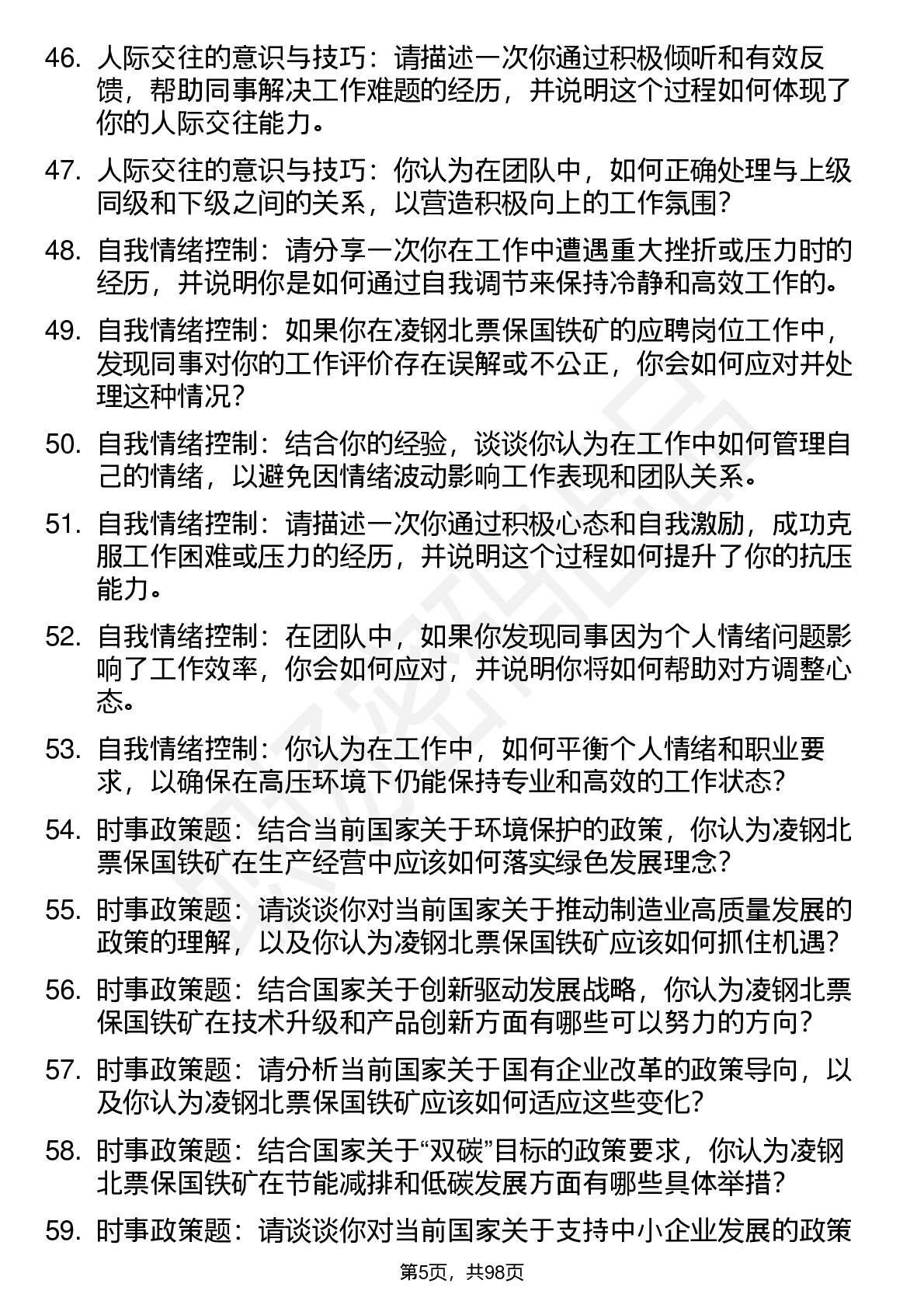 46. 人际交往的意识与技巧：请描述一次你通过积极倾听和有效反馈，帮助同事解决工作难题的经历，并说明这个过程如何体现了你的人际交往能力。

47. 人际交往的意识与技巧：你认为在团队中，如何正确处理与上级同级和下级之间的关系，以营造积极向上的工作氛围？

48. 自我情绪控制：请分享一次你在工作中遭遇重大挫折或压力时的经历，并说明你是如何通过自我调节来保持冷静和高效工作的。

49. 自我情绪控制：如果你在凌钢北票保国铁矿的应聘岗位工作中，发现同事对你的工作评价存在误解或不公正，你会如何应对并处理这种情况？

50. 自我情绪控制：结合你的经验，谈谈你认为在工作中如何管理自己的情绪，以避免因情绪波动影响工作表现和团队关系。

51. 自我情绪控制：请描述一次你通过积极心态和自我激励，成功克服工作困难或压力的经历，并说明这个过程如何提升了你的抗压能力。

52. 自我情绪控制：在团队中，如果你发现同事因为个人情绪问题影响了工作效率，你会如何应对，并说明你将如何帮助对方调整心态。

53. 自我情绪控制：你认为在工作中，如何平衡个人情绪和职业要求，以确保在高压环境下仍能保持专业和高效的工作状态？

54. 时事政策题：结合当前国家关于环境保护的政策，你认为凌钢北票保国铁矿在生产经营中应该如何落实绿色发展理念？

55. 时事政策题：请谈谈你对当前国家关于推动制造业高质量发展的政策的理解，以及你认为凌钢北票保国铁矿应该如何抓住机遇？

56. 时事政策题：结合国家关于创新驱动发展战略，你认为凌钢北票保国铁矿在技术升级和产品创新方面有哪些可以努力的方向？

57. 时事政策题：请分析当前国家关于国有企业改革的政策导向，以及你认为凌钢北票保国铁矿应该如何适应这些变化？

58. 时事政策题：结合国家关于“双碳”目标的政策要求，你认为凌钢北票保国铁矿在节能减排和低碳发展方面有哪些具体举措？

59. 时事政策题：请谈谈你对当前国家关于支持中小企业发展的政策

第5页，共98页